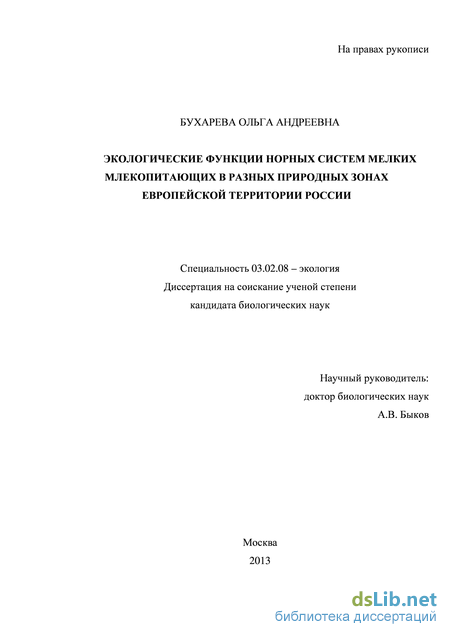 На правах рукописи

БУХАРЕВА ОЛЬГА АНДРЕЕВНА

ЭКОЛОГИЧЕСКИЕ ФУНКЦИИ НОРНЫХ СИСТЕМ МЕЛКИХ МЛЕКОПИТАЮЩИХ В РАЗНЫХ ПРИРОДНЫХ ЗОНАХ ЕВРОПЕЙСКОЙ ТЕРРИТОРИИ РОССИИ

Специальность 03.02.08 – экология
Диссертация на соискание ученой степени
кандидата биологических наук

Научный руководитель:
доктор биологических наук
А.В. Быков

Москва
2013

dsLib.net
библиотека диссертаций